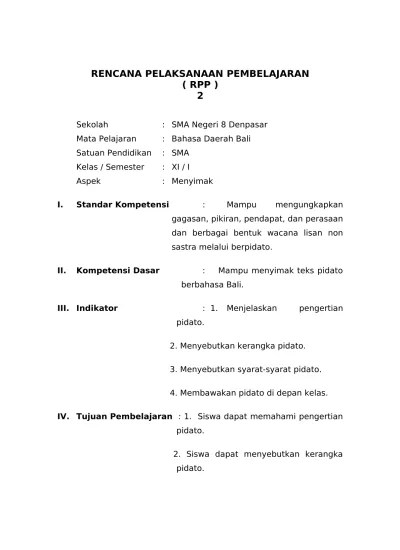 RENCANA PELAKSANAAN PEMBELAJARAN
( RPP )
2

Sekolah : SMA Negeri 8 Denpasar
Mata Pelajaran : Bahasa Daerah Bali
Satuan Pendidikan : SMA
Kelas / Semester : XI / I
Aspek : Menyimak

I. Standar Kompetensi : Mampu mengungkapkan gagasan, pikiran, pendapat, dan perasaan dan berbagai bentuk wacana lisan non sastra melalui berpidato.

II. Kompetensi Dasar : Mampu menyimak teks pidato berbahasa Bali.

III. Indikator : 1. Menjelaskan pengertian pidato.

2. Menyebutkan kerangka pidato.

3. Menyebutkan syarat-syarat pidato.

4. Membawakan pidato di depan kelas.

IV. Tujuan Pembelajaran : 1. Siswa dapat memahami pengertian pidato.

2. Siswa dapat menyebutkan kerangka pidato.